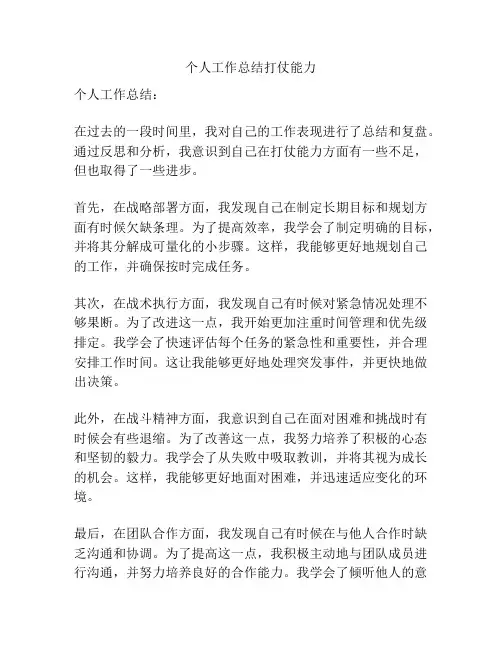 个人工作总结打仗能力

个人工作总结：

在过去的一段时间里，我对自己的工作表现进行了总结和复盘。通过反思和分析，我意识到自己在打仗能力方面有一些不足，但也取得了一些进步。

首先，在战略部署方面，我发现自己在制定长期目标和规划方面有时候欠缺条理。为了提高效率，我学会了制定明确的目标，并将其分解成可量化的小步骤。这样，我能够更好地规划自己的工作，并确保按时完成任务。

其次，在战术执行方面，我发现自己有时候对紧急情况处理不够果断。为了改进这一点，我开始更加注重时间管理和优先级排定。我学会了快速评估每个任务的紧急性和重要性，并合理安排工作时间。这让我能够更好地处理突发事件，并更快地做出决策。

此外，在战斗精神方面，我意识到自己在面对困难和挑战时有时候会有些退缩。为了改善这一点，我努力培养了积极的心态和坚韧的毅力。我学会了从失败中吸取教训，并将其视为成长的机会。这样，我能够更好地面对困难，并迅速适应变化的环境。

最后，在团队合作方面，我发现自己有时候在与他人合作时缺乏沟通和协调。为了提高这一点，我积极主动地与团队成员进行沟通，并努力培养良好的合作能力。我学会了倾听他人的意